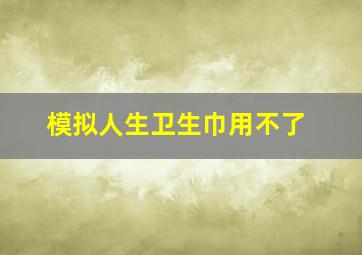 模拟人生卫生巾用不了